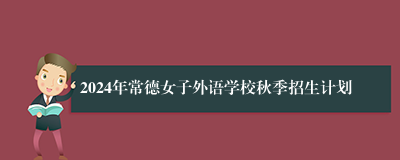 2024年常德女子外语学校秋季招生计划